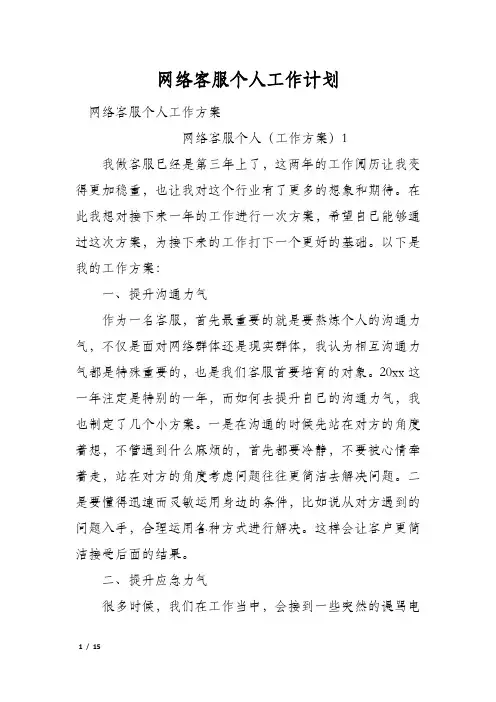 网络客服个人工作计划

网络客服个人工作方案

网络客服个人（工作方案）1

我做客服已经是第三年上了，这两年的工作阅历让我变得更加稳重，也让我对这个行业有了更多的想象和期待。在此我想对接下来一年的工作进行一次方案，希望自己能够通过这次方案，为接下来的工作打下一个更好的基础。以下是我的工作方案：

一、提升沟通力气

作为一名客服，首先最重要的就是要熬炼个人的沟通力气，不仅是面对网络群体还是现实群体，我认为相互沟通力气都是特殊重要的，也是我们客服首要培育的对象。20xx这一年注定是特别的一年，而如何去提升自己的沟通力气，我也制定了几个小方案。一是在沟通的时候先站在对方的角度着想，不管遇到什么麻烦的，首先都要冷静，不要被心情牵着走，站在对方的角度考虑问题往往更简洁去解决问题。二是要懂得迅速而灵敏运用身边的条件，比如说从对方遇到的问题入手，合理运用各种方式进行解决。这样会让客户更简洁接受后面的结果。

二、提升应急力气

很多时候，我们在工作当中，会接到一些突然的谩骂电

1 / 15